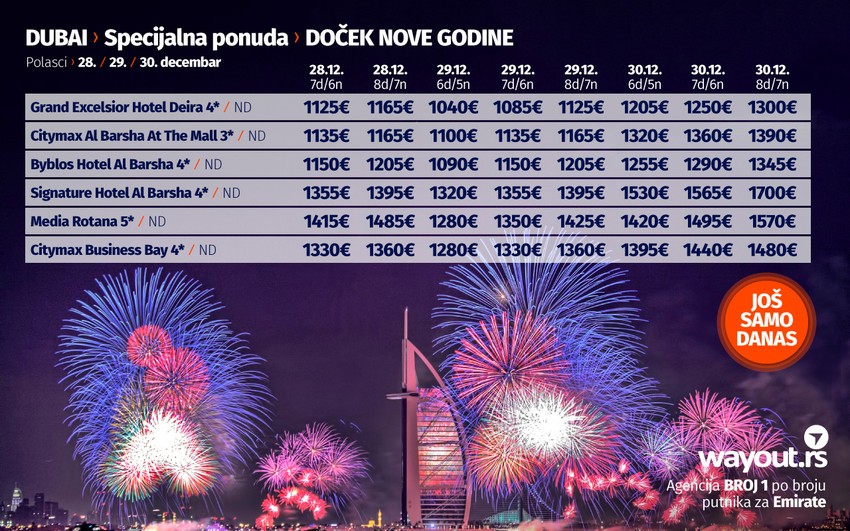 DUBAI › Specijalna ponuda › DOČEK NOVE GODINE

Polasci › 28. / 29. / 30. decembar

|  | 28.12. 7d/6n | 28.12. 8d/7n | 29.12. 6d/5n | 29.12. 7d/6n | 29.12. 8d/7n | 30.12. 6d/5n | 30.12. 7d/6n | 30.12. 8d/7n |
|---|---|---|---|---|---|---|---|---|
| Grand Excelsior Hotel Deira 4* / ND | 1125€ | 1165€ | 1040€ | 1085€ | 1125€ | 1205€ | 1250€ | 1300€ |
| Citymax Al Barsha At The Mall 3* / ND | 1135€ | 1165€ | 1100€ | 1135€ | 1165€ | 1320€ | 1360€ | 1390€ |
| Byblos Hotel Al Barsha 4* / ND | 1150€ | 1205€ | 1090€ | 1150€ | 1205€ | 1255€ | 1290€ | 1345€ |
| Signature Hotel Al Barsha 4* / ND | 1355€ | 1395€ | 1320€ | 1355€ | 1395€ | 1530€ | 1565€ | 1700€ |
| Media Rotana 5* / ND | 1415€ | 1485€ | 1280€ | 1350€ | 1425€ | 1420€ | 1495€ | 1570€ |
| Citymax Business Bay 4* / ND | 1330€ | 1360€ | 1280€ | 1330€ | 1360€ | 1395€ | 1440€ | 1480€ |

JOŠ SAMO DANAS

wayout.rs
Agencija BROJ 1 po broju putnika za Emirate